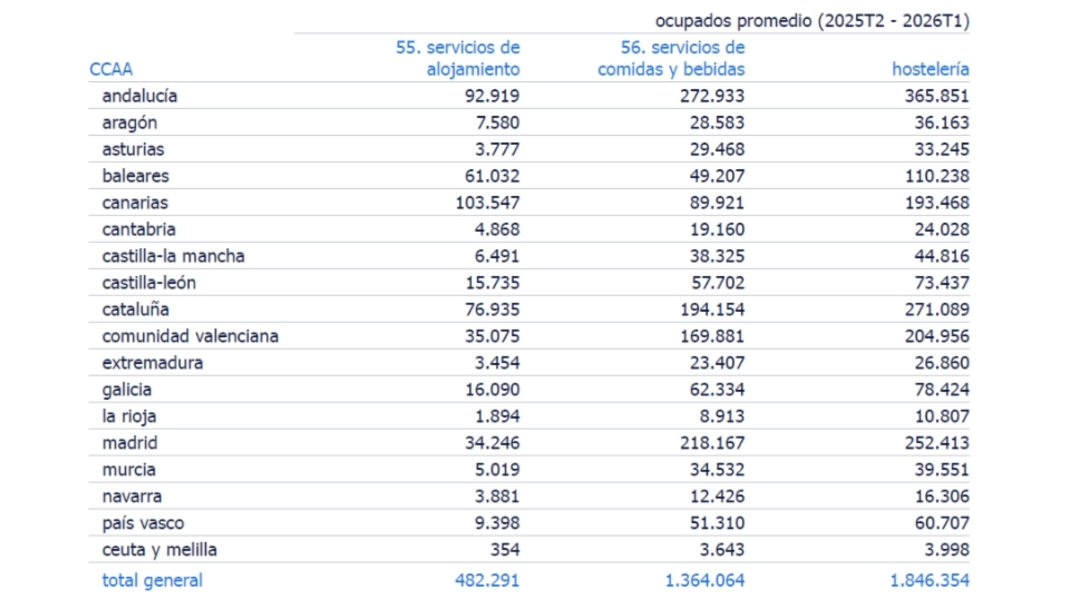 ocupados promedio (2025T2 - 2026T1)

| CCAA | 55. servicios de alojamiento | 56. servicios de comidas y bebidas | hostelería |
|---|---|---|---|
| andalucía | 92.919 | 272.933 | 365.851 |
| aragón | 7.580 | 28.583 | 36.163 |
| asturias | 3.777 | 29.468 | 33.245 |
| baleares | 61.032 | 49.207 | 110.238 |
| canarias | 103.547 | 89.921 | 193.468 |
| cantabria | 4.868 | 19.160 | 24.028 |
| castilla-la mancha | 6.491 | 38.325 | 44.816 |
| castilla-león | 15.735 | 57.702 | 73.437 |
| cataluña | 76.935 | 194.154 | 271.089 |
| comunidad valenciana | 35.075 | 169.881 | 204.956 |
| extremadura | 3.454 | 23.407 | 26.860 |
| galicia | 16.090 | 62.334 | 78.424 |
| la rioja | 1.894 | 8.913 | 10.807 |
| madrid | 34.246 | 218.167 | 252.413 |
| murcia | 5.019 | 34.532 | 39.551 |
| navarra | 3.881 | 12.426 | 16.306 |
| país vasco | 9.398 | 51.310 | 60.707 |
| ceuta y melilla | 354 | 3.643 | 3.998 |
| total general | 482.291 | 1.364.064 | 1.846.354 |